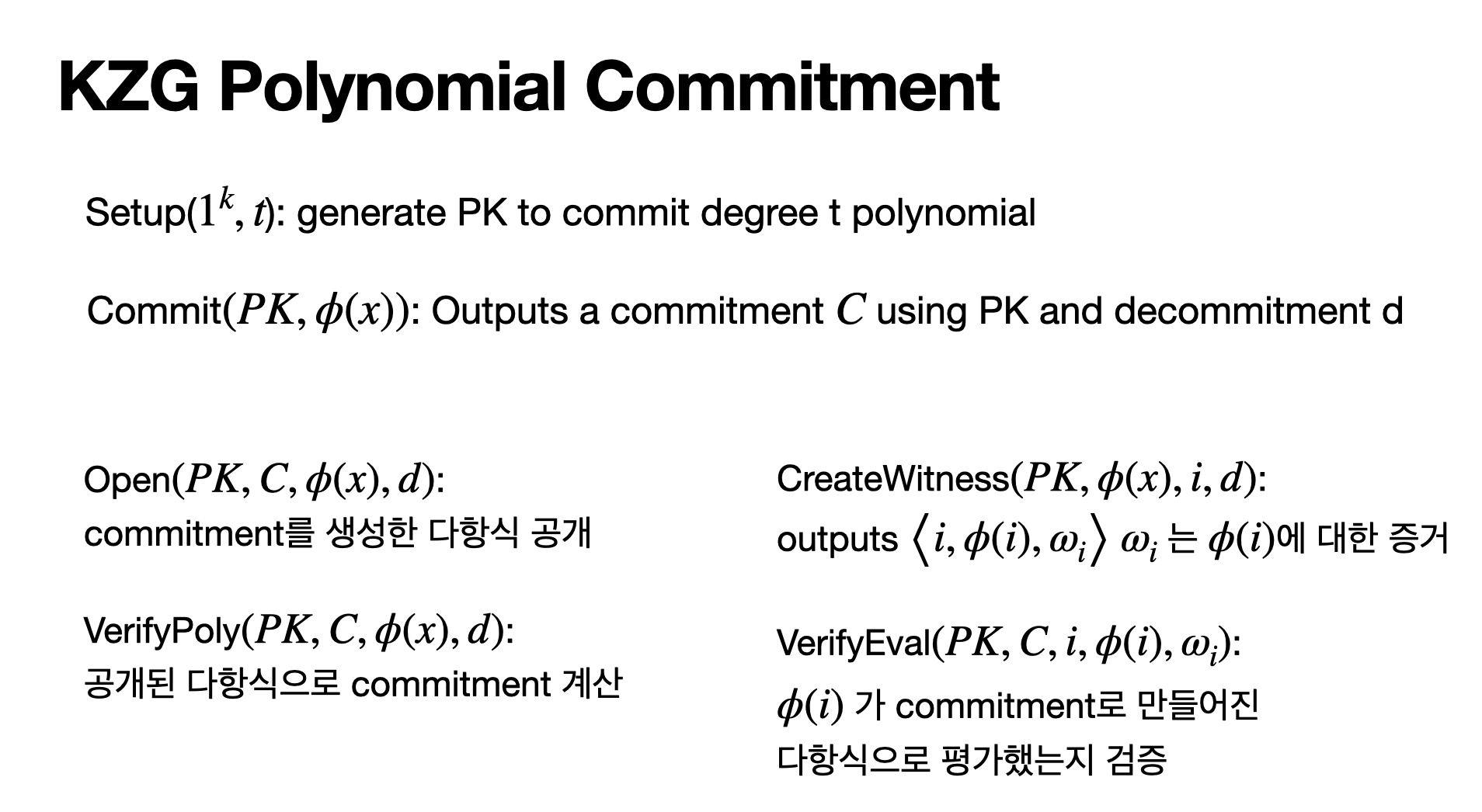 KZG Polynomial Commitment

Setup($1^k, t$): generate PK to commit degree t polynomial

Commit($PK, \phi(x)$): Outputs a commitment $C$ using PK and decommitment d

Open($PK, C, \phi(x), d$):
commitment를 생성한 다항식 공개

VerifyPoly($PK, C, \phi(x), d$):
공개된 다항식으로 commitment 계산

CreateWitness($PK, \phi(x), i, d$):
outputs $\langle i, \phi(i), \omega_i \rangle$ $\omega_i$ 는 $\phi(i)$에 대한 증거

VerifyEval($PK, C, i, \phi(i), \omega_i$):
$\phi(i)$ 가 commitment로 만들어진 다항식으로 평가했는지 검증